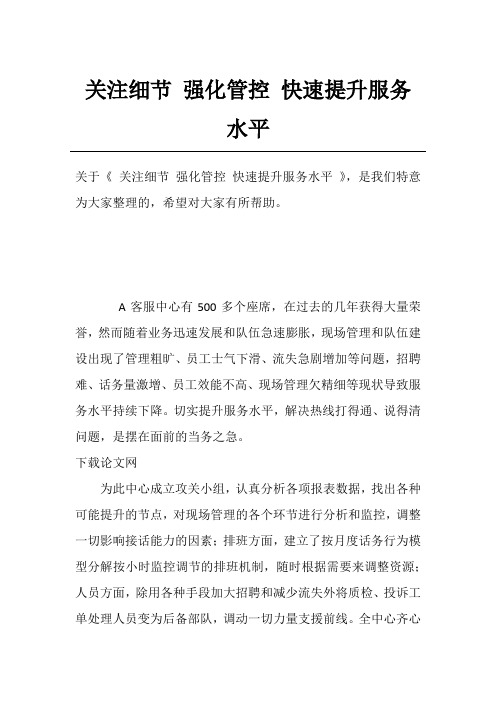 关注细节 强化管控 快速提升服务水平

关于《 关注细节 强化管控 快速提升服务水平 》，是我们特意为大家整理的，希望对大家有所帮助。

A 客服中心有 500 多个座席，在过去的几年获得大量荣誉，然而随着业务迅速发展和队伍急速膨胀，现场管理和队伍建设出现了管理粗旷、员工士气下滑、流失急剧增加等问题，招聘难、话务量激增、员工效能不高、现场管理欠精细等现状导致服务水平持续下降。切实提升服务水平，解决热线打得通、说得清问题，是摆在面前的当务之急。

下载论文网

为此中心成立攻关小组，认真分析各项报表数据，找出各种可能提升的节点，对现场管理的各个环节进行分析和监控，调整一切影响接话能力的因素：排班方面，建立了按月度话务行为模型分解按小时监控调节的排班机制，随时根据需要来调整资源；人员方面，除用各种手段加大招聘和减少流失外将质检、投诉工单处理人员变为后备部队，调动一切力量支援前线。全中心齐心